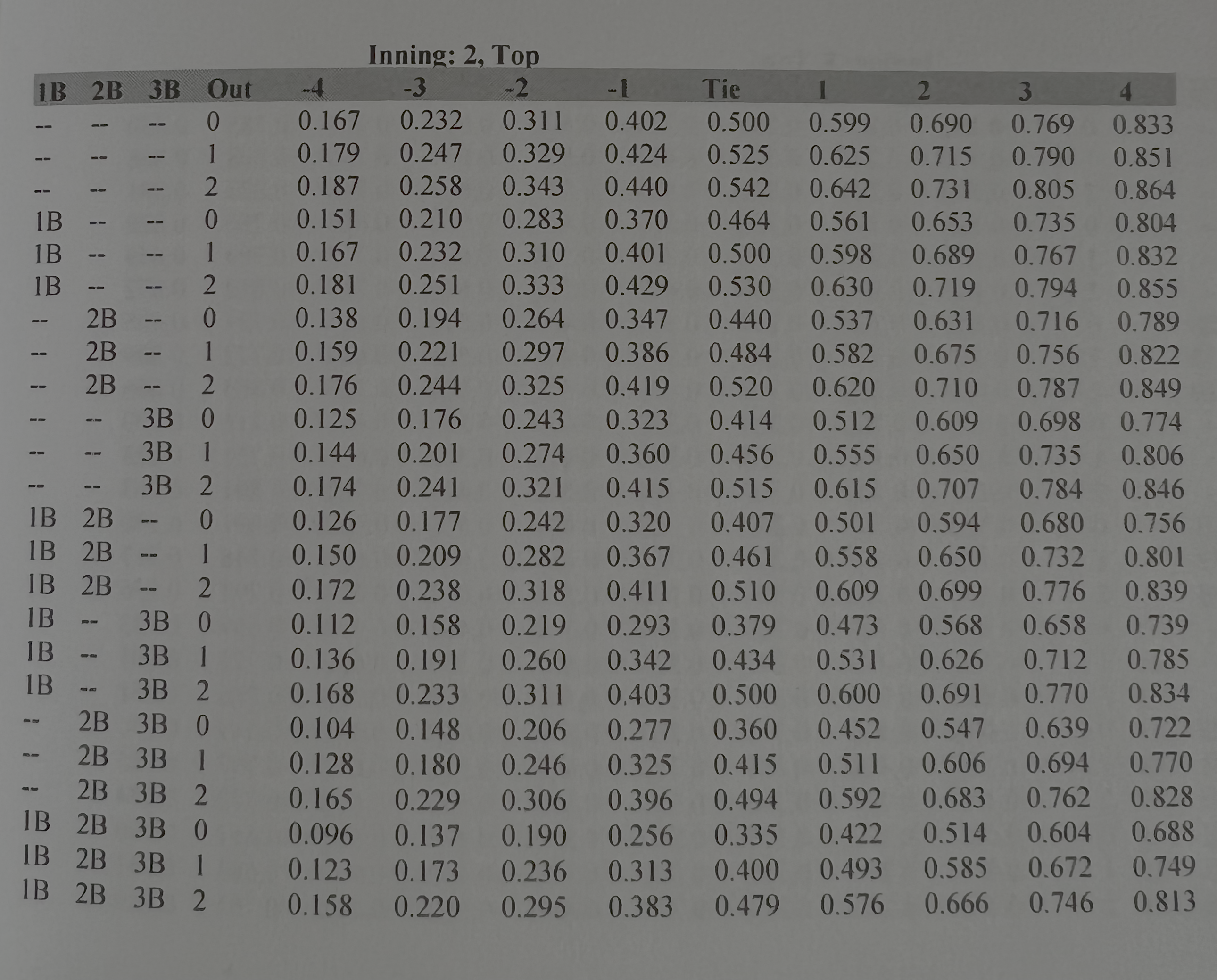 Inning: 2, Top

| 1B | 2B | 3B | Out | -4 | -3 | -2 | -1 | Tie | 1 | 2 | 3 | 4 |
|---|---|---|---|---|---|---|---|---|---|---|---|---|
| -- | -- | -- | 0 | 0.167 | 0.232 | 0.311 | 0.402 | 0.500 | 0.599 | 0.690 | 0.769 | 0.833 |
| -- | -- | -- | 1 | 0.179 | 0.247 | 0.329 | 0.424 | 0.525 | 0.625 | 0.715 | 0.790 | 0.851 |
| -- | -- | -- | 2 | 0.187 | 0.258 | 0.343 | 0.440 | 0.542 | 0.642 | 0.731 | 0.805 | 0.864 |
| 1B | -- | -- | 0 | 0.151 | 0.210 | 0.283 | 0.370 | 0.464 | 0.561 | 0.653 | 0.735 | 0.804 |
| 1B | -- | -- | 1 | 0.167 | 0.232 | 0.310 | 0.401 | 0.500 | 0.598 | 0.689 | 0.767 | 0.832 |
| 1B | -- | -- | 2 | 0.181 | 0.251 | 0.333 | 0.429 | 0.530 | 0.630 | 0.719 | 0.794 | 0.855 |
| -- | 2B | -- | 0 | 0.138 | 0.194 | 0.264 | 0.347 | 0.440 | 0.537 | 0.631 | 0.716 | 0.789 |
| -- | 2B | -- | 1 | 0.159 | 0.221 | 0.297 | 0.386 | 0.484 | 0.582 | 0.675 | 0.756 | 0.822 |
| -- | 2B | -- | 2 | 0.176 | 0.244 | 0.325 | 0.419 | 0.520 | 0.620 | 0.710 | 0.787 | 0.849 |
| -- | -- | 3B | 0 | 0.125 | 0.176 | 0.243 | 0.323 | 0.414 | 0.512 | 0.609 | 0.698 | 0.774 |
| -- | -- | 3B | 1 | 0.144 | 0.201 | 0.274 | 0.360 | 0.456 | 0.555 | 0.650 | 0.735 | 0.806 |
| -- | -- | 3B | 2 | 0.174 | 0.241 | 0.321 | 0.415 | 0.515 | 0.615 | 0.707 | 0.784 | 0.846 |
| 1B | 2B | -- | 0 | 0.126 | 0.177 | 0.242 | 0.320 | 0.407 | 0.501 | 0.594 | 0.680 | 0.756 |
| 1B | 2B | -- | 1 | 0.150 | 0.209 | 0.282 | 0.367 | 0.461 | 0.558 | 0.650 | 0.732 | 0.801 |
| 1B | 2B | -- | 2 | 0.172 | 0.238 | 0.318 | 0.411 | 0.510 | 0.609 | 0.699 | 0.776 | 0.839 |
| 1B | -- | 3B | 0 | 0.112 | 0.158 | 0.219 | 0.293 | 0.379 | 0.473 | 0.568 | 0.658 | 0.739 |
| 1B | -- | 3B | 1 | 0.136 | 0.191 | 0.260 | 0.342 | 0.434 | 0.531 | 0.626 | 0.712 | 0.785 |
| 1B | -- | 3B | 2 | 0.168 | 0.233 | 0.311 | 0.403 | 0.500 | 0.600 | 0.691 | 0.770 | 0.834 |
| -- | 2B | 3B | 0 | 0.104 | 0.148 | 0.206 | 0.277 | 0.360 | 0.452 | 0.547 | 0.639 | 0.722 |
| -- | 2B | 3B | 1 | 0.128 | 0.180 | 0.246 | 0.325 | 0.415 | 0.511 | 0.606 | 0.694 | 0.770 |
| -- | 2B | 3B | 2 | 0.165 | 0.229 | 0.306 | 0.396 | 0.494 | 0.592 | 0.683 | 0.762 | 0.828 |
| 1B | 2B | 3B | 0 | 0.096 | 0.137 | 0.190 | 0.256 | 0.335 | 0.422 | 0.514 | 0.604 | 0.688 |
| 1B | 2B | 3B | 1 | 0.123 | 0.173 | 0.236 | 0.313 | 0.400 | 0.493 | 0.585 | 0.672 | 0.749 |
| 1B | 2B | 3B | 2 | 0.158 | 0.220 | 0.295 | 0.383 | 0.479 | 0.576 | 0.666 | 0.746 | 0.813 |